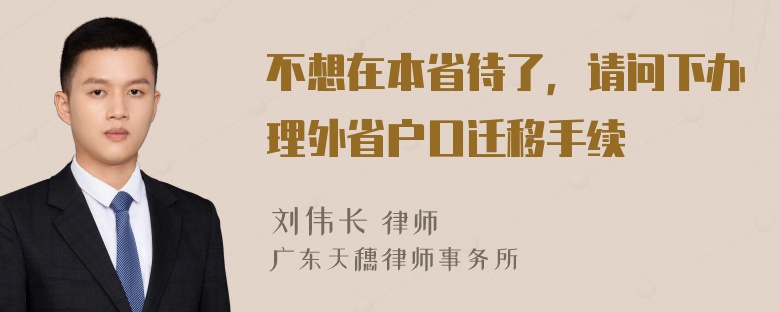 不想在本省待了，请问下办理外省户口迁移手续

刘伟长 律师
广东天穗律师事务所